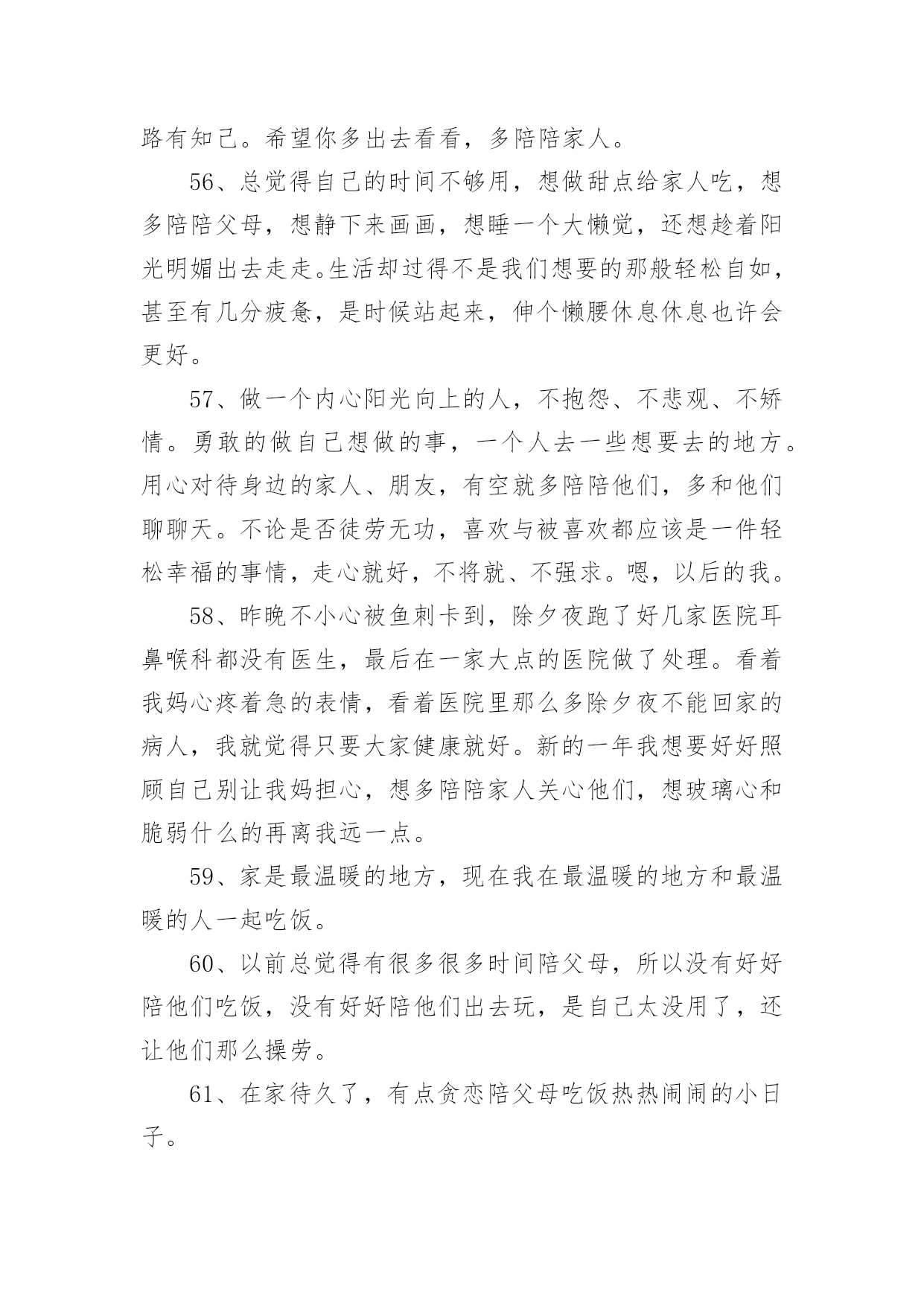 路有知己。希望你多出去看看，多陪陪家人。

56、总觉得自己的时间不够用，想做甜点给家人吃，想多陪陪父母，想静下来画画，想睡一个大懒觉，还想趁着阳光明媚出去走走。生活却过得不是我们想要的那般轻松自如，甚至有几分疲惫，是时候站起来，伸个懒腰休息休息也许会更好。

57、做一个内心阳光向上的人，不抱怨、不悲观、不矫情。勇敢的做自己想做的事，一个人去一些想要去的地方。用心对待身边的家人、朋友，有空就多陪陪他们，多和他们聊聊天。不论是否徒劳无功，喜欢与被喜欢都应该是一件轻松幸福的事情，走心就好，不将就、不强求。嗯，以后的我。

58、昨晚不小心被鱼刺卡到，除夕夜跑了好几家医院耳鼻喉科都没有医生，最后在一家大点的医院做了处理。看着我妈心疼着急的表情，看着医院里那么多除夕夜不能回家的病人，我就觉得只要大家健康就好。新的一年我想要好好照顾自己别让我妈担心，想多陪陪家人关心他们，想玻璃心和脆弱什么的再离我远一点。

59、家是最温暖的地方，现在我在最温暖的地方和最温暖的人一起吃饭。

60、以前总觉得有很多很多时间陪父母，所以没有好好陪他们吃饭，没有好好陪他们出去玩，是自己太没用了，还让他们那么操劳。

61、在家待久了，有点贪恋陪父母吃饭热热闹闹的小日子。